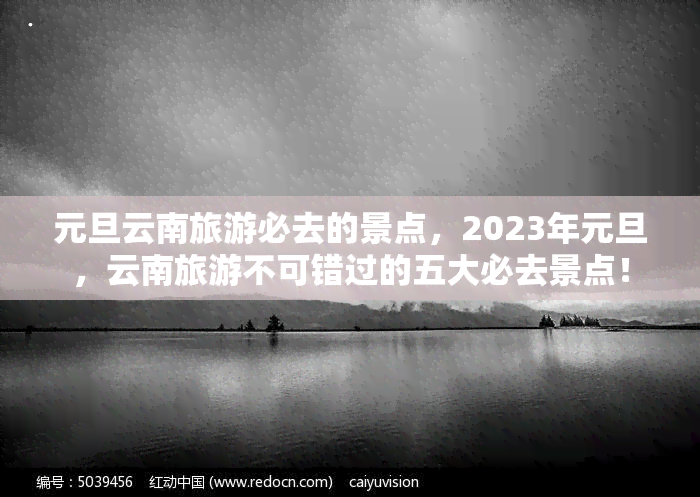 元旦云南旅游必去的景点，2023年元旦，云南旅游不可错过的五大必去景点！

编号：5039456　红动中国 (www.redocn.com)　caiyuvision